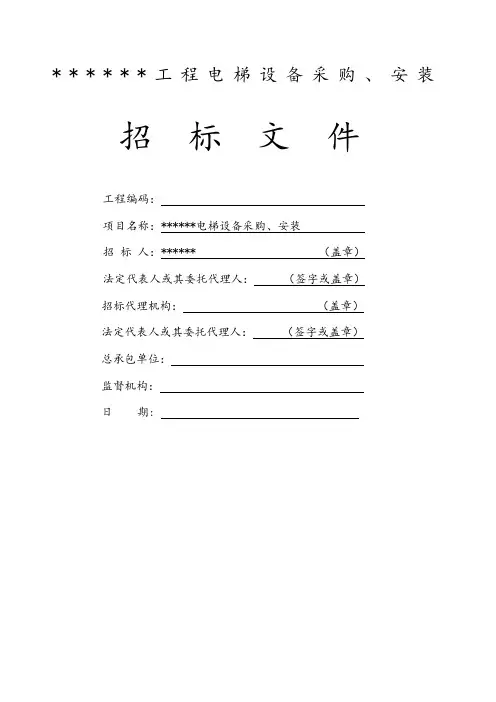 ******工程电梯设备采购、安装

招 标 文 件

工程编码：

项目名称：******电梯设备采购、安装

招 标 人：****** （盖章）

法定代表人或其委托代理人： （签字或盖章）

招标代理机构： （盖章）

法定代表人或其委托代理人： （签字或盖章）

总承包单位：

监督机构：

日 期：